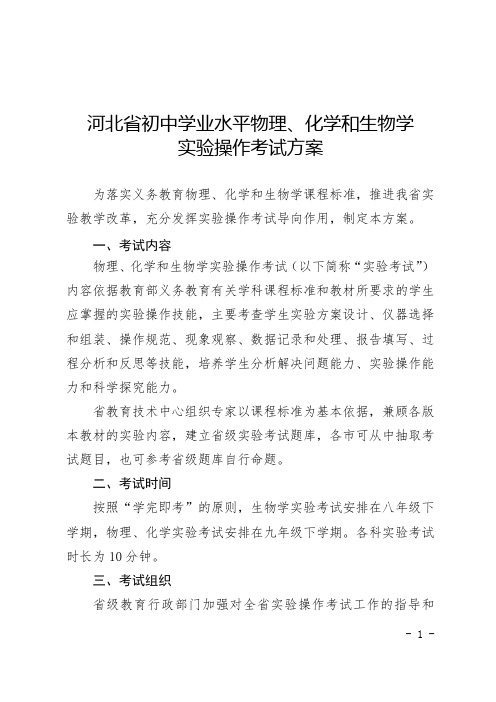 河北省初中学业水平物理、化学和生物学实验操作考试方案

为落实义务教育物理、化学和生物学课程标准，推进我省实验教学改革，充分发挥实验操作考试导向作用，制定本方案。

一、考试内容

物理、化学和生物学实验操作考试（以下简称“实验考试”）内容依据教育部义务教育有关学科课程标准和教材所要求的学生应掌握的实验操作技能，主要考查学生实验方案设计、仪器选择和组装、操作规范、现象观察、数据记录和处理、报告填写、过程分析和反思等技能，培养学生分析解决问题能力、实验操作能力和科学探究能力。

省教育技术中心组织专家以课程标准为基本依据，兼顾各版本教材的实验内容，建立省级实验考试题库，各市可从中抽取考试题目，也可参考省级题库自行命题。

二、考试时间

按照“学完即考”的原则，生物学实验考试安排在八年级下学期，物理、化学实验考试安排在九年级下学期。各科实验考试时长为10分钟。

三、考试组织

省级教育行政部门加强对全省实验操作考试工作的指导和

- 1 -